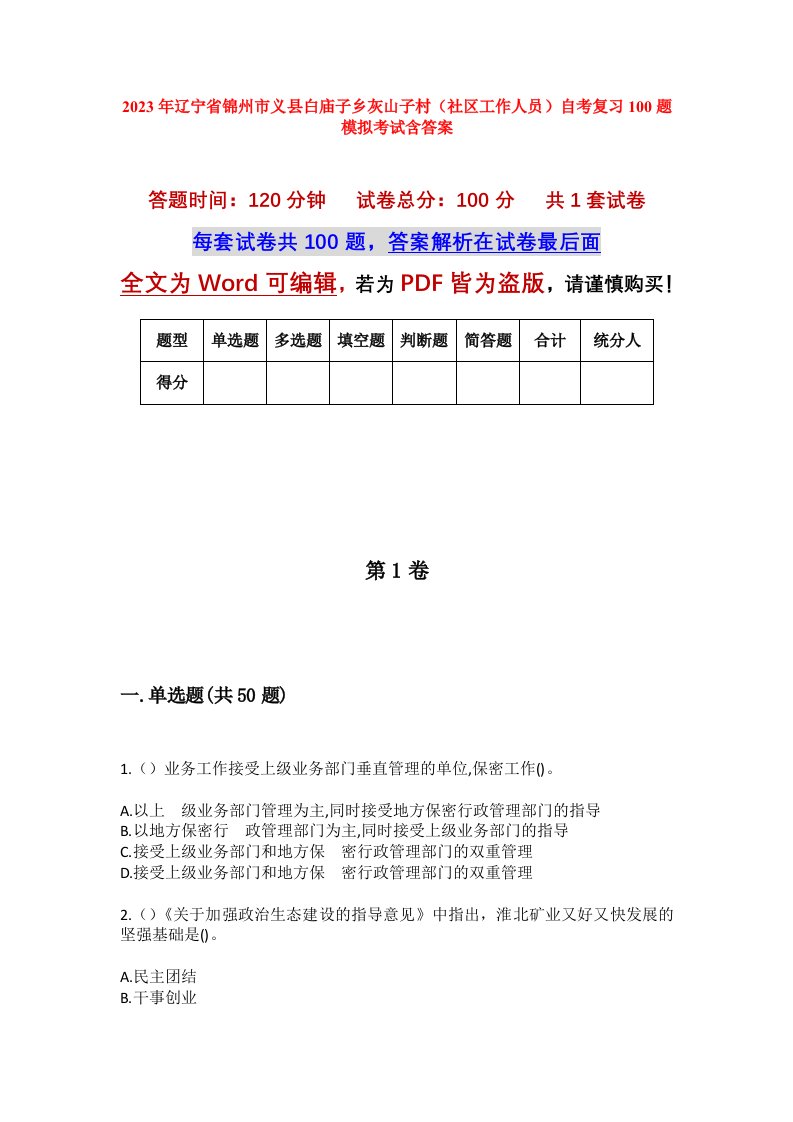 2023年辽宁省锦州市义县白庙子乡灰山子村（社区工作人员）自考复习100题模拟考试含答案

答题时间：120分钟　试卷总分：100分　共1套试卷

每套试卷共100题，答案解析在试卷最后面

全文为Word可编辑，若为PDF皆为盗版，请谨慎购买！

| 题型 | 单选题 | 多选题 | 填空题 | 判断题 | 简答题 | 合计 | 统分人 |
|---|---|---|---|---|---|---|---|
| 得分 | | | | | | | |

第1卷

一.单选题(共50题)

1.（）业务工作接受上级业务部门垂直管理的单位,保密工作()。

A.以上　级业务部门管理为主,同时接受地方保密行政管理部门的指导
B.以地方保密行　政管理部门为主,同时接受上级业务部门的指导
C.接受上级业务部门和地方保　密行政管理部门的双重管理
D.接受上级业务部门和地方保　密行政管理部门的双重管理

2.（）《关于加强政治生态建设的指导意见》中指出，淮北矿业又好又快发展的坚强基础是()。

A.民主团结
B.干事创业